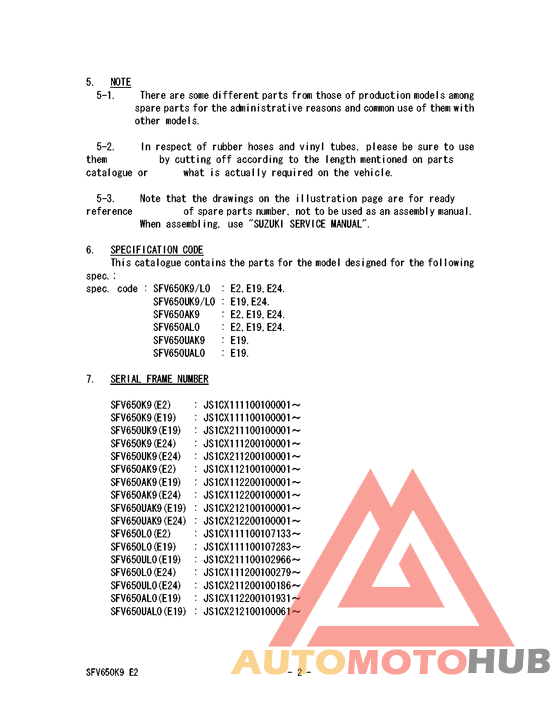 5. NOTE

5-1. There are some different parts from those of production models among spare parts for the administrative reasons and common use of them with other models.

5-2. In respect of rubber hoses and vinyl tubes, please be sure to use them by cutting off according to the length mentioned on parts catalogue or what is actually required on the vehicle.

5-3. Note that the drawings on the illustration page are for ready reference of spare parts number, not to be used as an assembly manual. When assembling, use "SUZUKI SERVICE MANUAL".

6. SPECIFICATION CODE

This catalogue contains the parts for the model designed for the following spec.;

spec. code : SFV650K9/L0 : E2, E19, E24.
SFV650UK9/L0 : E19, E24.
SFV650AK9 : E2, E19, E24.
SFV650AL0 : E2, E19, E24.
SFV650UAK9 : E19.
SFV650UAL0 : E19.

7. SERIAL FRAME NUMBER

SFV650K9(E2) : JS1CX111100100001～
SFV650K9(E19) : JS1CX111100100001～
SFV650UK9(E19) : JS1CX211100100001～
SFV650K9(E24) : JS1CX111200100001～
SFV650UK9(E24) : JS1CX211200100001～
SFV650AK9(E2) : JS1CX112100100001～
SFV650AK9(E19) : JS1CX112200100001～
SFV650AK9(E24) : JS1CX112200100001～
SFV650UAK9(E19) : JS1CX212100100001～
SFV650UAK9(E24) : JS1CX212200100001～
SFV650L0(E2) : JS1CX111100107133～
SFV650L0(E19) : JS1CX111100107283～
SFV650UL0(E19) : JS1CX211100102966～
SFV650L0(E24) : JS1CX111200100279～
SFV650UL0(E24) : JS1CX211200100186～
SFV650AL0(E19) : JS1CX112200101931～
SFV650UAL0(E19) : JS1CX212100100061～

SFV650K9 E2 - 2 -

AUTOMOTOHUB